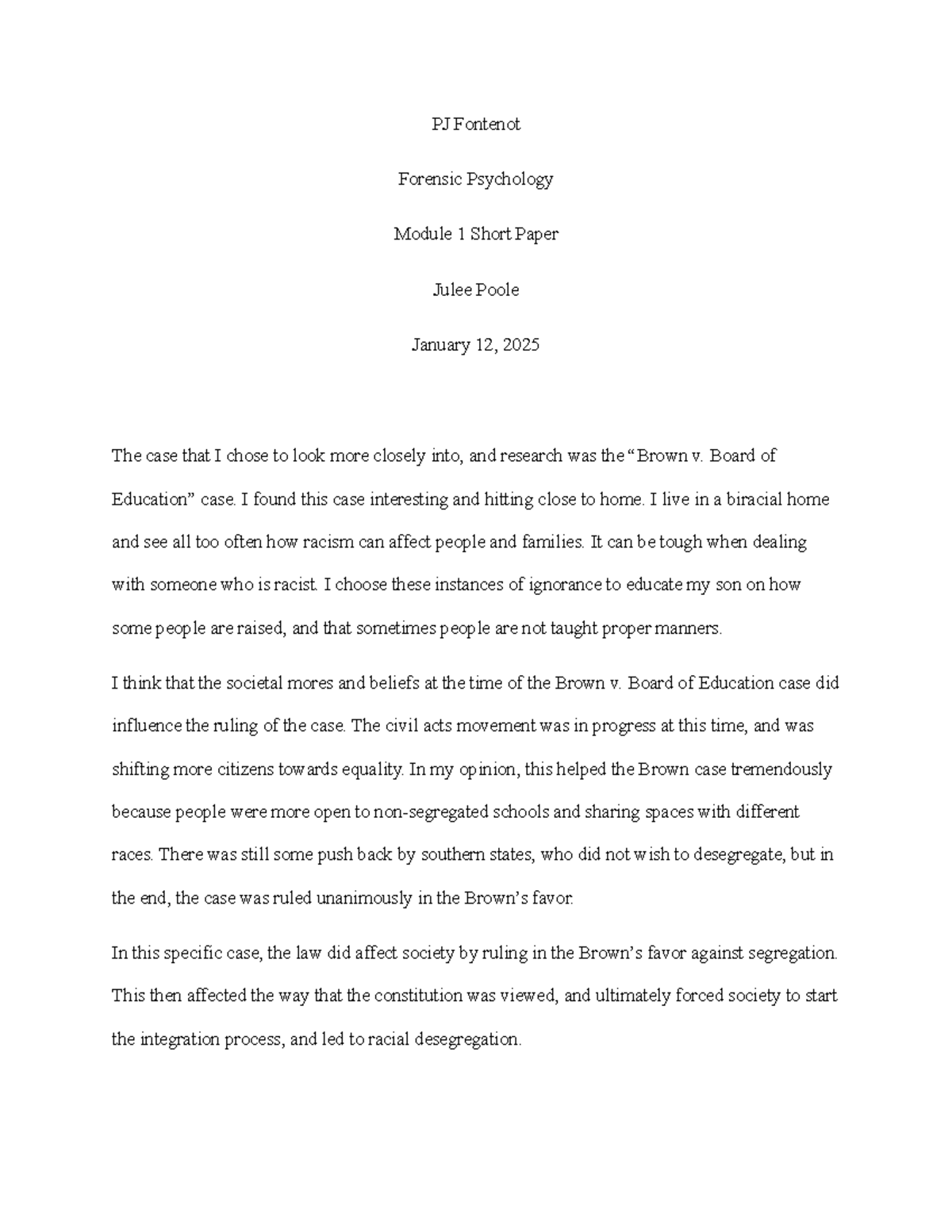 PJ Fontenot

Forensic Psychology

Module 1 Short Paper

Julee Poole

January 12, 2025

The case that I chose to look more closely into, and research was the "Brown v. Board of Education" case. I found this case interesting and hitting close to home. I live in a biracial home and see all too often how racism can affect people and families. It can be tough when dealing with someone who is racist. I choose these instances of ignorance to educate my son on how some people are raised, and that sometimes people are not taught proper manners.

I think that the societal mores and beliefs at the time of the Brown v. Board of Education case did influence the ruling of the case. The civil acts movement was in progress at this time, and was shifting more citizens towards equality. In my opinion, this helped the Brown case tremendously because people were more open to non-segregated schools and sharing spaces with different races. There was still some push back by southern states, who did not wish to desegregate, but in the end, the case was ruled unanimously in the Brown's favor.

In this specific case, the law did affect society by ruling in the Brown's favor against segregation. This then affected the way that the constitution was viewed, and ultimately forced society to start the integration process, and led to racial desegregation.